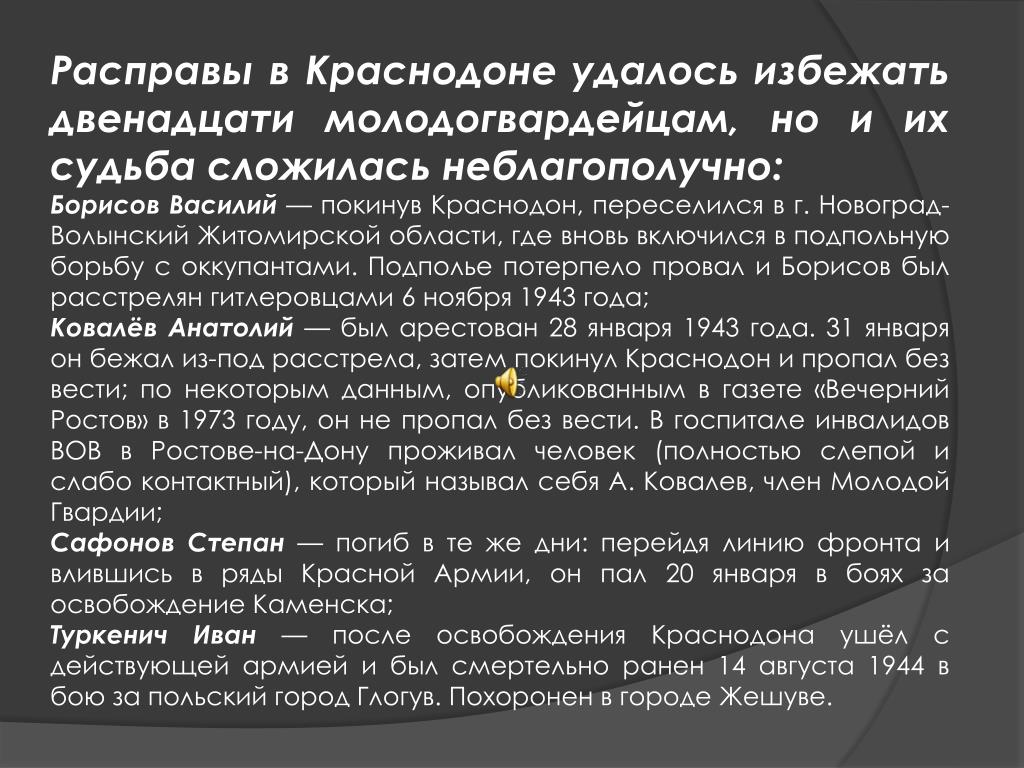 Расправы в Краснодоне удалось избежать двенадцати молодогвардейцам, но и их судьба сложилась неблагополучно:

Борисов Василий — покинув Краснодон, переселился в г. Новоград-Волынский Житомирской области, где вновь включился в подпольную борьбу с оккупантами. Подполье потерпело провал и Борисов был расстрелян гитлеровцами 6 ноября 1943 года;

Ковалёв Анатолий — был арестован 28 января 1943 года. 31 января он бежал из-под расстрела, затем покинул Краснодон и пропал без вести; по некоторым данным, опубликованным в газете «Вечерний Ростов» в 1973 году, он не пропал без вести. В госпитале инвалидов ВОВ в Ростове-на-Дону проживал человек (полностью слепой и слабо контактный), который называл себя А. Ковалев, член Молодой Гвардии;

Сафонов Степан — погиб в те же дни: перейдя линию фронта и влившись в ряды Красной Армии, он пал 20 января в боях за освобождение Каменска;

Туркенич Иван — после освобождения Краснодона ушёл с действующей армией и был смертельно ранен 14 августа 1944 в бою за польский город Глогув. Похоронен в городе Жешуве.